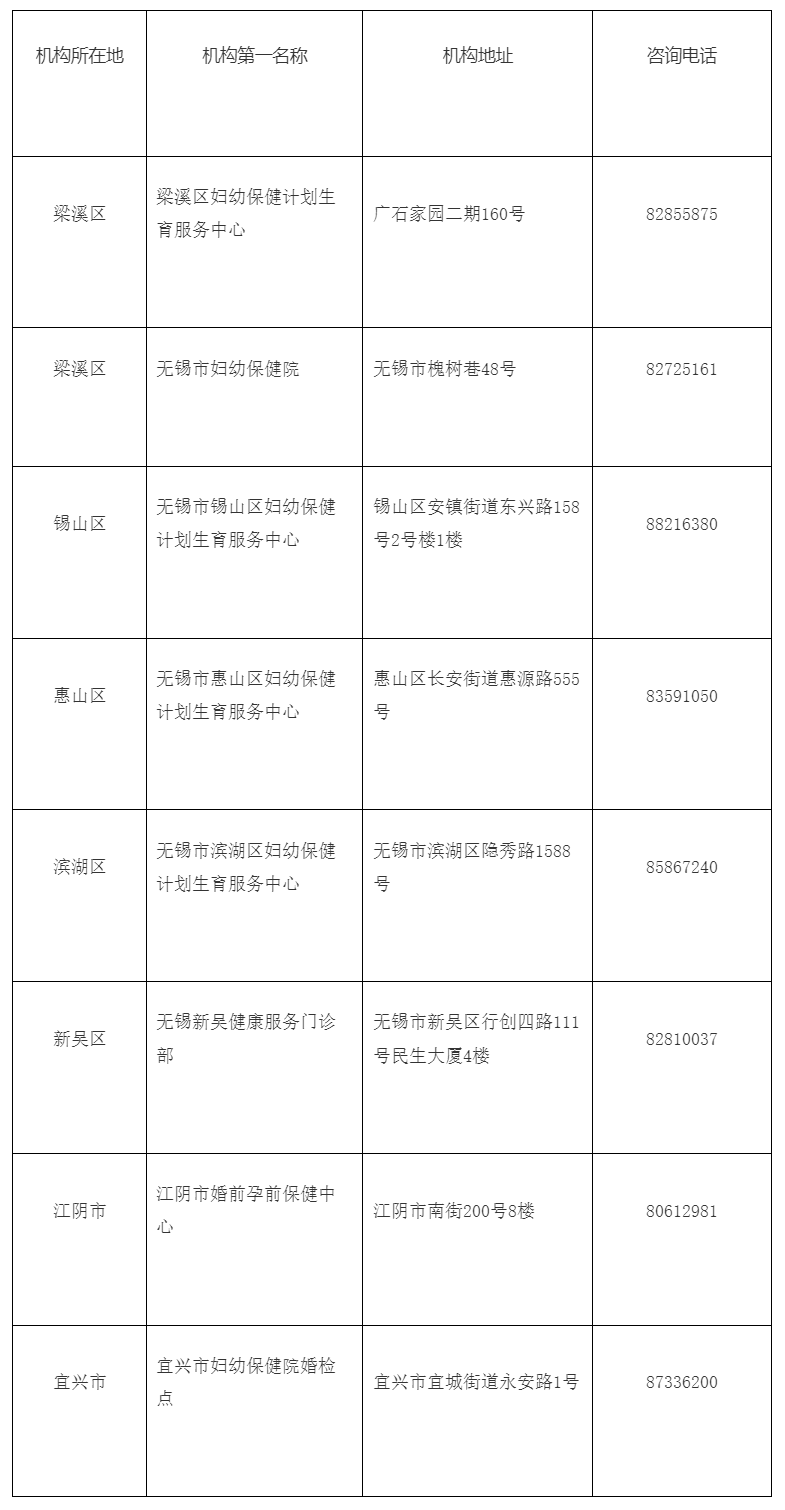 | 机构所在地 | 机构第一名称 | 机构地址 | 咨询电话 |
|---|---|---|---|
| 梁溪区 | 梁溪区妇幼保健计划生育服务中心 | 广石家园二期160号 | 82855875 |
| 梁溪区 | 无锡市妇幼保健院 | 无锡市槐树巷48号 | 82725161 |
| 锡山区 | 无锡市锡山区妇幼保健计划生育服务中心 | 锡山区安镇街道东兴路158号2号楼1楼 | 88216380 |
| 惠山区 | 无锡市惠山区妇幼保健计划生育服务中心 | 惠山区长安街道惠源路555号 | 83591050 |
| 滨湖区 | 无锡市滨湖区妇幼保健计划生育服务中心 | 无锡市滨湖区隐秀路1588号 | 85867240 |
| 新吴区 | 无锡新吴健康服务门诊部 | 无锡市新吴区行创四路111号民生大厦4楼 | 82810037 |
| 江阴市 | 江阴市婚前孕前保健中心 | 江阴市南街200号8楼 | 80612981 |
| 宜兴市 | 宜兴市妇幼保健院婚检点 | 宜兴市宜城街道永安路1号 | 87336200 |